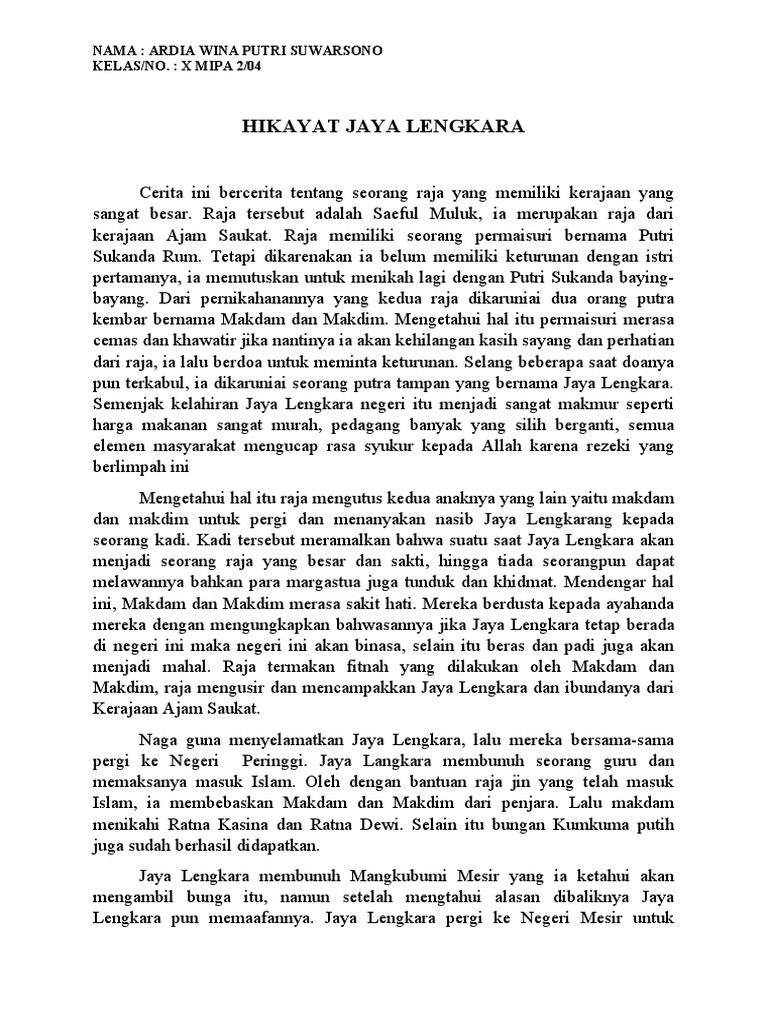 NAMA : ARDIA WINA PUTRI SUWARSONO
KELAS/NO. : X MIPA 2/04

HIKAYAT JAYA LENGKARA

Cerita ini bercerita tentang seorang raja yang memiliki kerajaan yang sangat besar. Raja tersebut adalah Saeful Muluk, ia merupakan raja dari kerajaan Ajam Saukat. Raja memiliki seorang permaisuri bernama Putri Sukanda Rum. Tetapi dikarenakan ia belum memiliki keturunan dengan istri pertamanya, ia memutuskan untuk menikah lagi dengan Putri Sukanda baying-bayang. Dari pernikahanannya yang kedua raja dikaruniai dua orang putra kembar bernama Makdam dan Makdim. Mengetahui hal itu permaisuri merasa cemas dan khawatir jika nantinya ia akan kehilangan kasih sayang dan perhatian dari raja, ia lalu berdoa untuk meminta keturunan. Selang beberapa saat doanya pun terkabul, ia dikaruniai seorang putra tampan yang bernama Jaya Lengkara. Semenjak kelahiran Jaya Lengkara negeri itu menjadi sangat makmur seperti harga makanan sangat murah, pedagang banyak yang silih berganti, semua elemen masyarakat mengucap rasa syukur kepada Allah karena rezeki yang berlimpah ini

Mengetahui hal itu raja mengutus kedua anaknya yang lain yaitu makdam dan makdim untuk pergi dan menanyakan nasib Jaya Lengkarang kepada seorang kadi. Kadi tersebut meramalkan bahwa suatu saat Jaya Lengkara akan menjadi seorang raja yang besar dan sakti, hingga tiada seorangpun dapat melawannya bahkan para margastua juga tunduk dan khidmat. Mendengar hal ini, Makdam dan Makdim merasa sakit hati. Mereka berdusta kepada ayahanda mereka dengan mengungkapkan bahwasannya jika Jaya Lengkara tetap berada di negeri ini maka negeri ini akan binasa, selain itu beras dan padi juga akan menjadi mahal. Raja termakan fitnah yang dilakukan oleh Makdam dan Makdim, raja mengusir dan mencampakkan Jaya Lengkara dan ibundanya dari Kerajaan Ajam Saukat.

Naga guna menyelamatkan Jaya Lengkara, lalu mereka bersama-sama pergi ke Negeri Peringgi. Jaya Langkara membunuh seorang guru dan memaksanya masuk Islam. Oleh dengan bantuan raja jin yang telah masuk Islam, ia membebaskan Makdam dan Makdim dari penjara. Lalu makdam menikahi Ratna Kasina dan Ratna Dewi. Selain itu bungan Kumkuma putih juga sudah berhasil didapatkan.

Jaya Lengkara membunuh Mangkubumi Mesir yang ia ketahui akan mengambil bunga itu, namun setelah mengtahui alasan dibaliknya Jaya Lengkara pun memaafannya. Jaya Lengkara pergi ke Negeri Mesir untuk